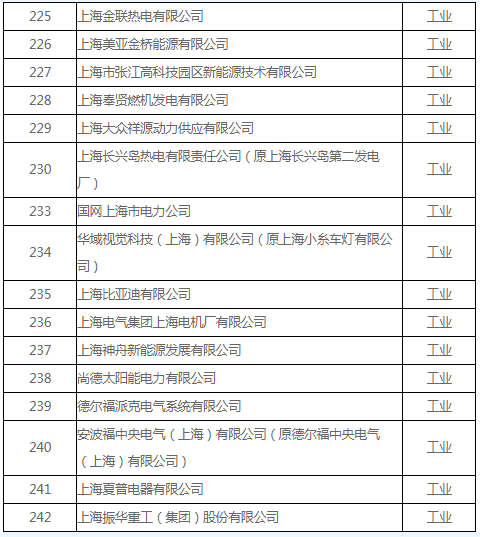 | 225 | 上海金联热电有限公司 | 工业 |
|---|---|---|
| 226 | 上海美亚金桥能源有限公司 | 工业 |
| 227 | 上海市张江高科技园区新能源技术有限公司 | 工业 |
| 228 | 上海奉贤燃机发电有限公司 | 工业 |
| 229 | 上海大众祥源动力供应有限公司 | 工业 |
| 230 | 上海长兴岛热电有限责任公司（原上海长兴岛第二发电厂） | 工业 |
| 233 | 国网上海市电力公司 | 工业 |
| 234 | 华域视觉科技（上海）有限公司（原上海小糸车灯有限公司） | 工业 |
| 235 | 上海比亚迪有限公司 | 工业 |
| 236 | 上海电气集团上海电机厂有限公司 | 工业 |
| 237 | 上海神舟新能源发展有限公司 | 工业 |
| 238 | 尚德太阳能电力有限公司 | 工业 |
| 239 | 德尔福派克电气系统有限公司 | 工业 |
| 240 | 安波福中央电气（上海）有限公司（原德尔福中央电气（上海）有限公司） | 工业 |
| 241 | 上海夏普电器有限公司 | 工业 |
| 242 | 上海振华重工（集团）股份有限公司 | 工业 |